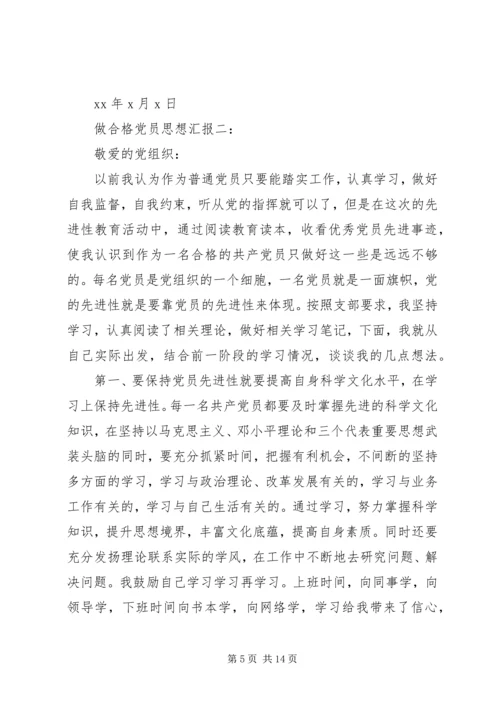 xx 年 x 月 x 日

做合格党员思想汇报二：

敬爱的党组织：

以前我认为作为普通党员只要能踏实工作，认真学习，做好自我监督，自我约束，听从党的指挥就可以了，但是在这次的先进性教育活动中，通过阅读教育读本，收看优秀党员先进事迹，使我认识到作为一名合格的共产党员只做好这一些是远远不够的。每名党员是党组织的一个细胞，一名党员就是一面旗帜，党的先进性就是要靠党员的先进性来体现。按照支部要求，我坚持学习，认真阅读了相关理论，做好相关学习笔记，下面，我就从自己实际出发，结合前一阶段的学习情况，谈谈我的几点想法。

第一、要保持党员先进性就要提高自身科学文化水平，在学习上保持先进性。每一名共产党员都要及时掌握先进的科学文化知识，在坚持以马克思主义、邓小平理论和三个代表重要思想武装头脑的同时，要充分抓紧时间，把握有利机会，不间断的坚持多方面的学习，学习与政治理论、改革发展有关的，学习与业务工作有关的，学习与自己生活有关的。通过学习，努力掌握科学知识，提升思想境界，丰富文化底蕴，提高自身素质。同时还要充分发扬理论联系实际的学风，在工作中不断地去研究问题、解决问题。我鼓励自己学习学习再学习。上班时间，向同事学，向领导学，下班时间向书本学，向网络学，学习给我带来了信心，

第 5 页 共 14 页